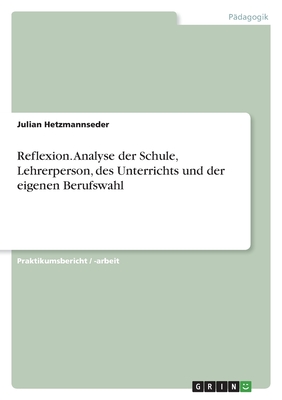 Pädagogik

Julian Hetzmannseder

Reflexion. Analyse der Schule, Lehrerperson, des Unterrichts und der eigenen Berufswahl

Praktikumsbericht / -arbeit

GRIN